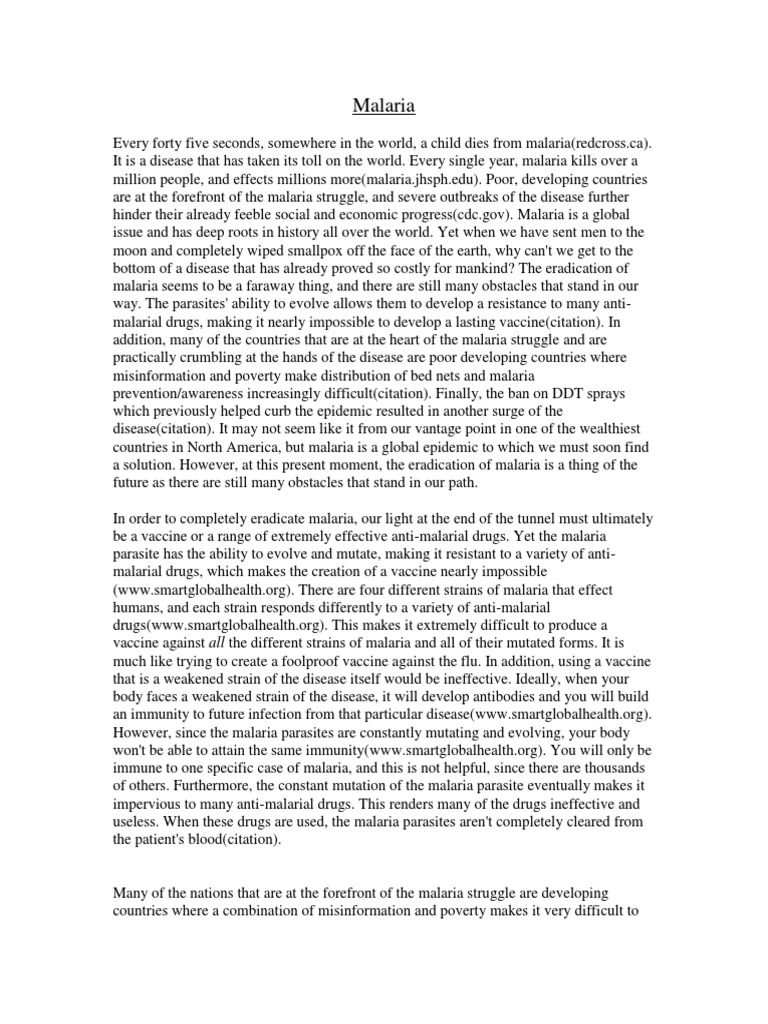 Malaria

Every forty five seconds, somewhere in the world, a child dies from malaria(redcross.ca). It is a disease that has taken its toll on the world. Every single year, malaria kills over a million people, and effects millions more(malaria.jhsph.edu). Poor, developing countries are at the forefront of the malaria struggle, and severe outbreaks of the disease further hinder their already feeble social and economic progress(cdc.gov). Malaria is a global issue and has deep roots in history all over the world. Yet when we have sent men to the moon and completely wiped smallpox off the face of the earth, why can't we get to the bottom of a disease that has already proved so costly for mankind? The eradication of malaria seems to be a faraway thing, and there are still many obstacles that stand in our way. The parasites' ability to evolve allows them to develop a resistance to many anti-malarial drugs, making it nearly impossible to develop a lasting vaccine(citation). In addition, many of the countries that are at the heart of the malaria struggle and are practically crumbling at the hands of the disease are poor developing countries where misinformation and poverty make distribution of bed nets and malaria prevention/awareness increasingly difficult(citation). Finally, the ban on DDT sprays which previously helped curb the epidemic resulted in another surge of the disease(citation). It may not seem like it from our vantage point in one of the wealthiest countries in North America, but malaria is a global epidemic to which we must soon find a solution. However, at this present moment, the eradication of malaria is a thing of the future as there are still many obstacles that stand in our path.

In order to completely eradicate malaria, our light at the end of the tunnel must ultimately be a vaccine or a range of extremely effective anti-malarial drugs. Yet the malaria parasite has the ability to evolve and mutate, making it resistant to a variety of anti-malarial drugs, which makes the creation of a vaccine nearly impossible (www.smartglobalhealth.org). There are four different strains of malaria that effect humans, and each strain responds differently to a variety of anti-malarial drugs(www.smartglobalhealth.org). This makes it extremely difficult to produce a vaccine against all the different strains of malaria and all of their mutated forms. It is much like trying to create a foolproof vaccine against the flu. In addition, using a vaccine that is a weakened strain of the disease itself would be ineffective. Ideally, when your body faces a weakened strain of the disease, it will develop antibodies and you will build an immunity to future infection from that particular disease(www.smartglobalhealth.org). However, since the malaria parasites are constantly mutating and evolving, your body won't be able to attain the same immunity(www.smartglobalhealth.org). You will only be immune to one specific case of malaria, and this is not helpful, since there are thousands of others. Furthermore, the constant mutation of the malaria parasite eventually makes it impervious to many anti-malarial drugs. This renders many of the drugs ineffective and useless. When these drugs are used, the malaria parasites aren't completely cleared from the patient's blood(citation).

Many of the nations that are at the forefront of the malaria struggle are developing countries where a combination of misinformation and poverty makes it very difficult to